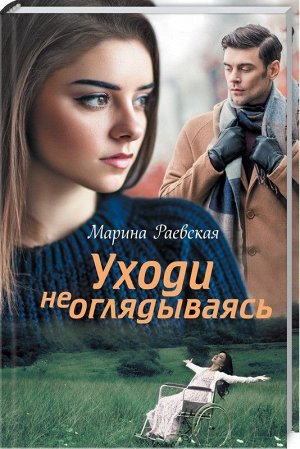 Марина Раевская

Уходи не оглядываясь